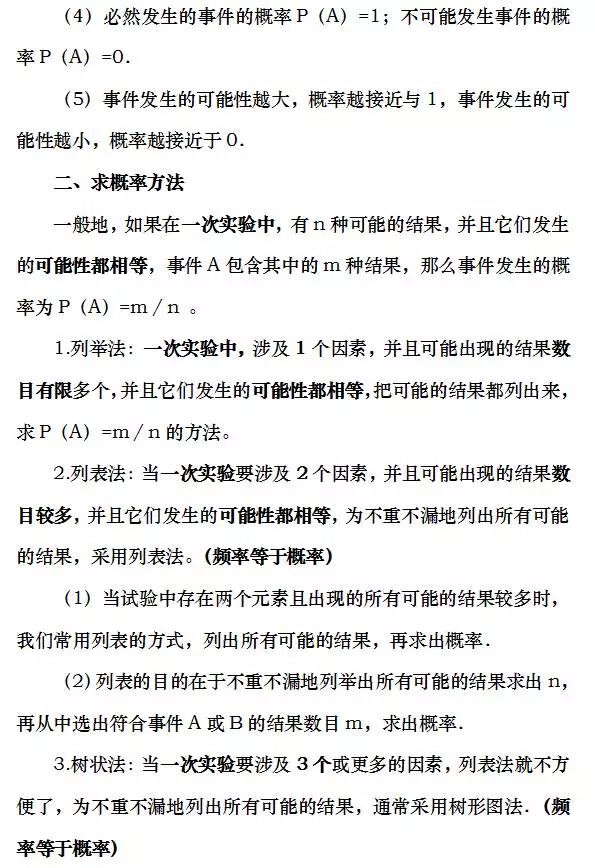 （4）必然发生的事件的概率 P（A）=1；不可能发生事件的概率 P（A）=0.

（5）事件发生的可能性越大，概率越接近与 1，事件发生的可能性越小，概率越接近于 0.

二、求概率方法

一般地，如果在一次实验中，有 n 种可能的结果，并且它们发生的可能性都相等，事件 A 包含其中的 m 种结果，那么事件发生的概率为 P（A）=m / n 。

1.列举法：一次实验中，涉及 1 个因素，并且可能出现的结果数目有限多个，并且它们发生的可能性都相等，把可能的结果都列出来，求 P（A）=m / n 的方法。

2.列表法：当一次实验要涉及 2 个因素，并且可能出现的结果数目较多，并且它们发生的可能性都相等，为不重不漏地列出所有可能的结果，采用列表法。（频率等于概率）

（1）当试验中存在两个元素且出现的所有可能的结果较多时，我们常用列表的方式，列出所有可能的结果，再求出概率.

（2）列表的目的在于不重不漏地列举出所有可能的结果求出 n，再从中选出符合事件 A 或 B 的结果数目 m，求出概率.

3.树状法：当一次实验要涉及 3 个或更多的因素，列表法就不方便了，为不重不漏地列出所有可能的结果，通常采用树形图法.（频率等于概率）